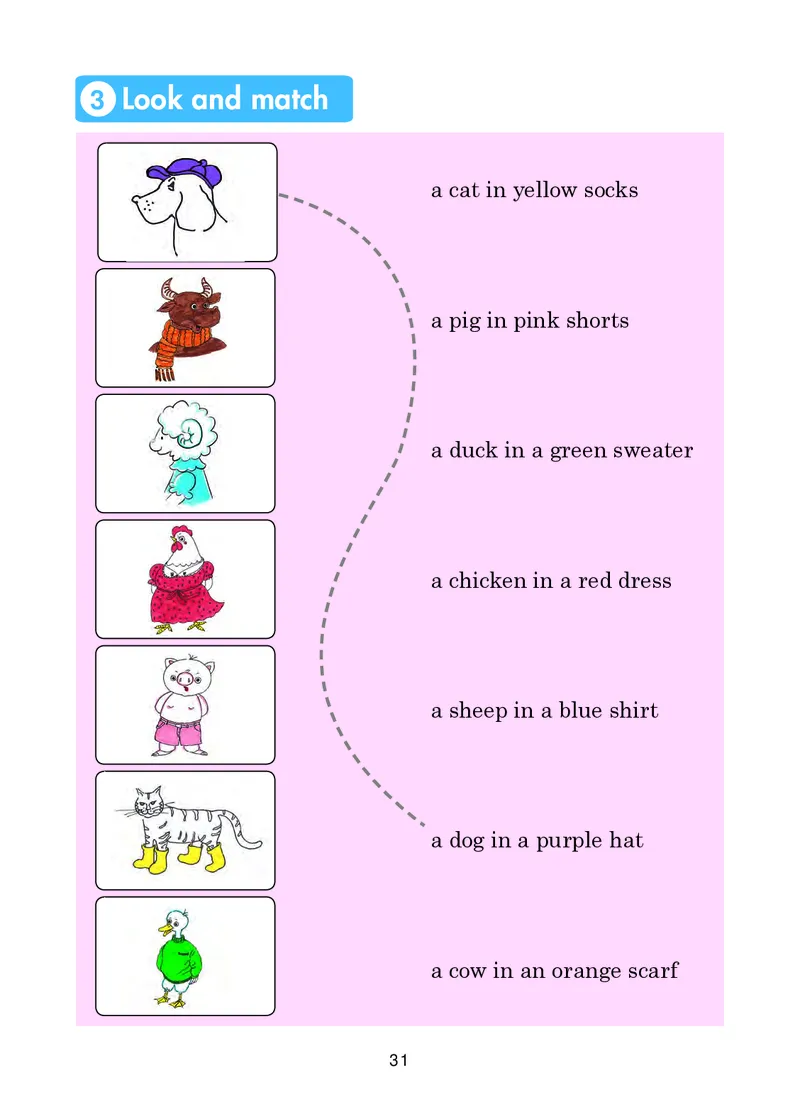 3 Look and match

a cat in yellow socks

a pig in pink shorts

a duck in a green sweater

a chicken in a red dress

a sheep in a blue shirt

a dog in a purple hat

a cow in an orange scarf

31